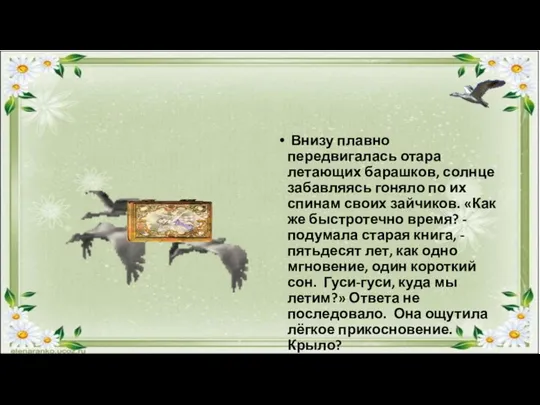 • Внизу плавно передвигалась отара летающих барашков, солнце забавляясь гоняло по их спинам своих зайчиков. «Как же быстротечно время? - подумала старая книга, - пятьдесят лет, как одно мгновение, один короткий сон. Гуси-гуси, куда мы летим?» Ответа не последовало. Она ощутила лёгкое прикосновение. Крыло?

elenaranko.ucoz.ru